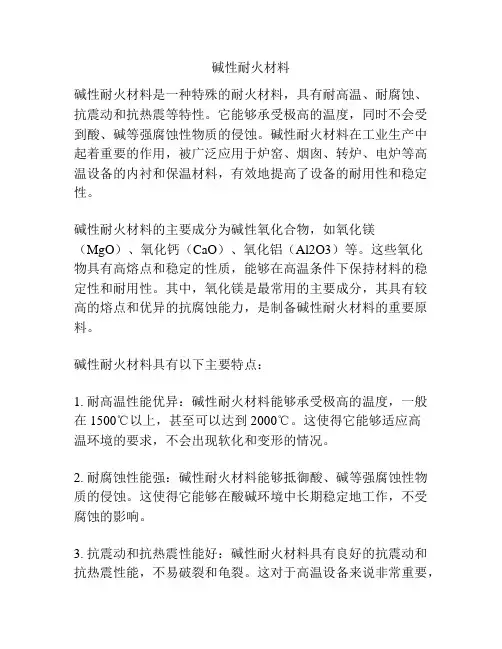 碱性耐火材料

碱性耐火材料是一种特殊的耐火材料，具有耐高温、耐腐蚀、抗震动和抗热震等特性。它能够承受极高的温度，同时不会受到酸、碱等强腐蚀性物质的侵蚀。碱性耐火材料在工业生产中起着重要的作用，被广泛应用于炉窑、烟囱、转炉、电炉等高温设备的内衬和保温材料，有效地提高了设备的耐用性和稳定性。

碱性耐火材料的主要成分为碱性氧化合物，如氧化镁（MgO）、氧化钙（CaO）、氧化铝（Al2O3）等。这些氧化物具有高熔点和稳定的性质，能够在高温条件下保持材料的稳定性和耐用性。其中，氧化镁是最常用的主要成分，其具有较高的熔点和优异的抗腐蚀能力，是制备碱性耐火材料的重要原料。

碱性耐火材料具有以下主要特点：

1. 耐高温性能优异：碱性耐火材料能够承受极高的温度，一般在 1500℃以上，甚至可以达到 2000℃。这使得它能够适应高温环境的要求，不会出现软化和变形的情况。

2. 耐腐蚀性能强：碱性耐火材料能够抵御酸、碱等强腐蚀性物质的侵蚀。这使得它能够在酸碱环境中长期稳定地工作，不受腐蚀的影响。

3. 抗震动和抗热震性能好：碱性耐火材料具有良好的抗震动和抗热震性能，不易破裂和龟裂。这对于高温设备来说非常重要，